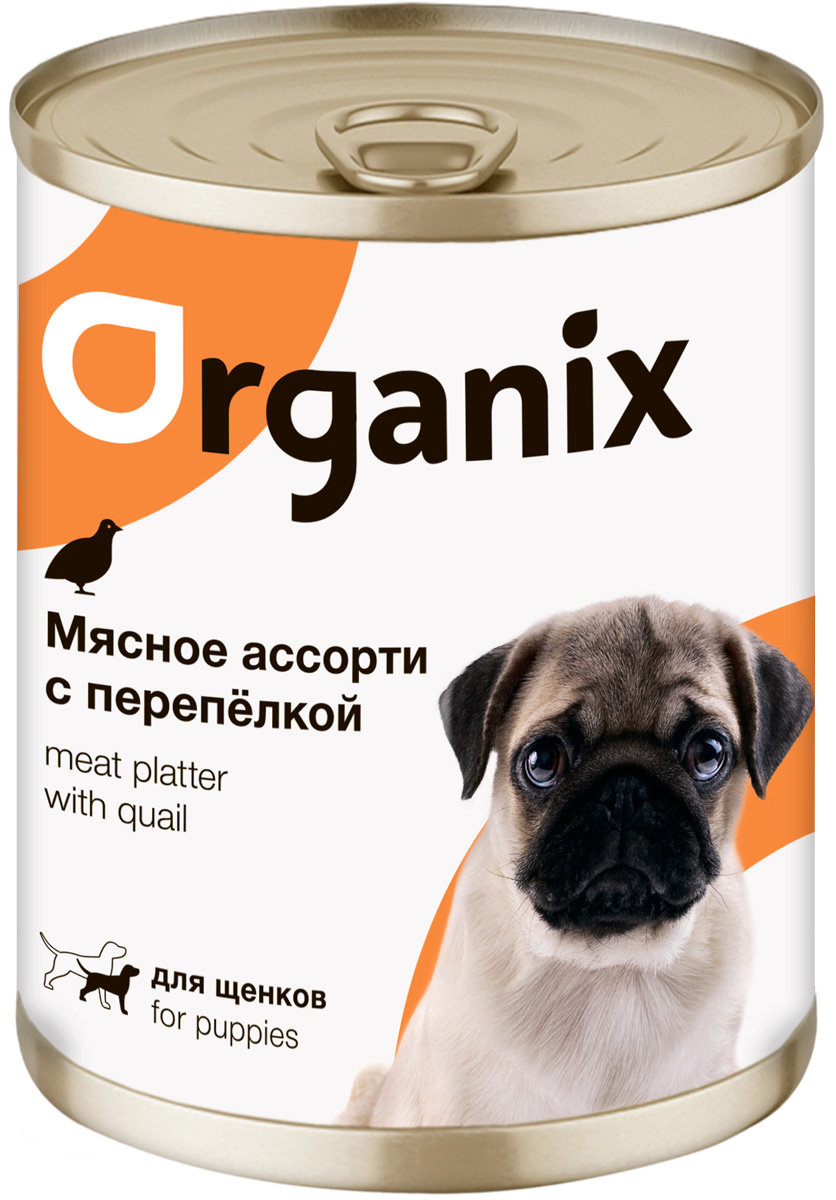 Organix

Мясное ассорти с перепёлкой

meat platter with quail

для щенков
for puppies